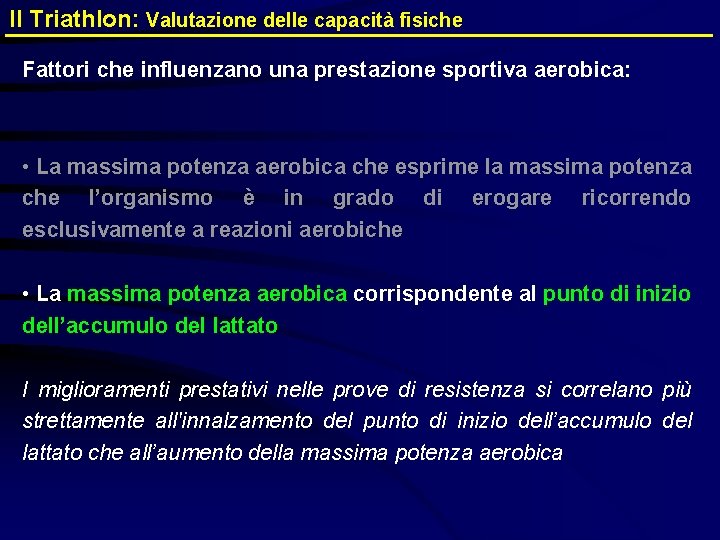 Il Triathlon: Valutazione delle capacità fisiche

Fattori che influenzano una prestazione sportiva aerobica:

• La massima potenza aerobica che esprime la massima potenza che l'organismo è in grado di erogare ricorrendo esclusivamente a reazioni aerobiche

• La massima potenza aerobica corrispondente al punto di inizio dell'accumulo del lattato

I miglioramenti prestativi nelle prove di resistenza si correlano più strettamente all'innalzamento del punto di inizio dell'accumulo del lattato che all'aumento della massima potenza aerobica